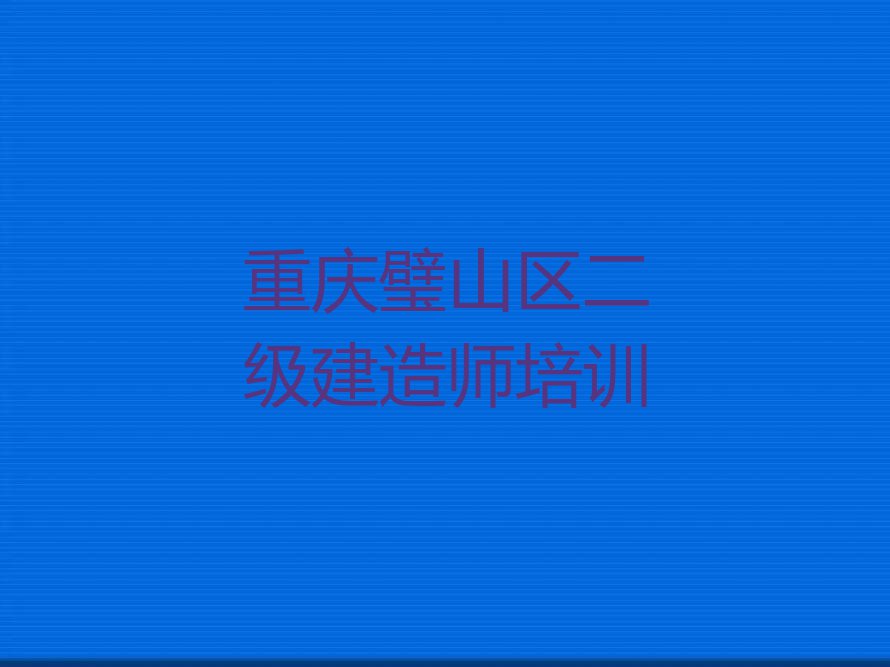 重庆璧山区二级建造师培训